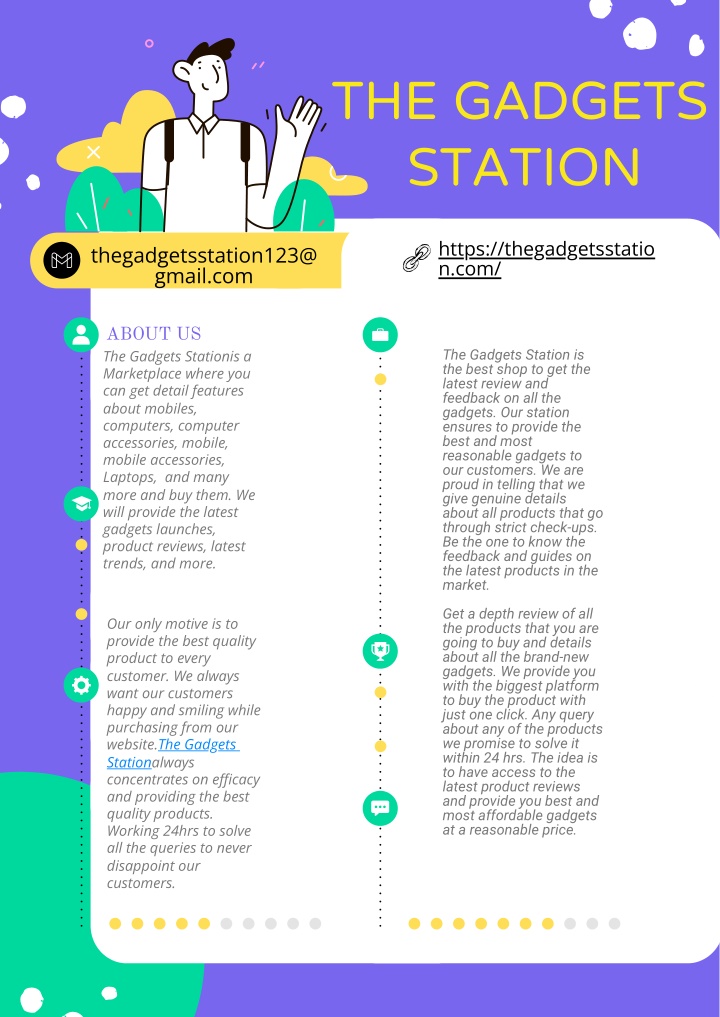 THE GADGETS STATION

thegadgetsstation123@gmail.com

https://thegadgetsstation.com/

ABOUT US

The Gadgets Stationis a Marketplace where you can get detail features about mobiles, computers, computer accessories, mobile, mobile accessories, Laptops, and many more and buy them. We will provide the latest gadgets launches, product reviews, latest trends, and more.

Our only motive is to provide the best quality product to every customer. We always want our customers happy and smiling while purchasing from our website.The Gadgets Stationalways concentrates on efficacy and providing the best quality products. Working 24hrs to solve all the queries to never disappoint our customers.

The Gadgets Station is the best shop to get the latest review and feedback on all the gadgets. Our station ensures to provide the best and most reasonable gadgets to our customers. We are proud in telling that we give genuine details about all products that go through strict check-ups. Be the one to know the feedback and guides on the latest products in the market.

Get a depth review of all the products that you are going to buy and details about all the brand-new gadgets. We provide you with the biggest platform to buy the product with just one click. Any query about any of the products we promise to solve it within 24 hrs. The idea is to have access to the latest product reviews and provide you best and most affordable gadgets at a reasonable price.